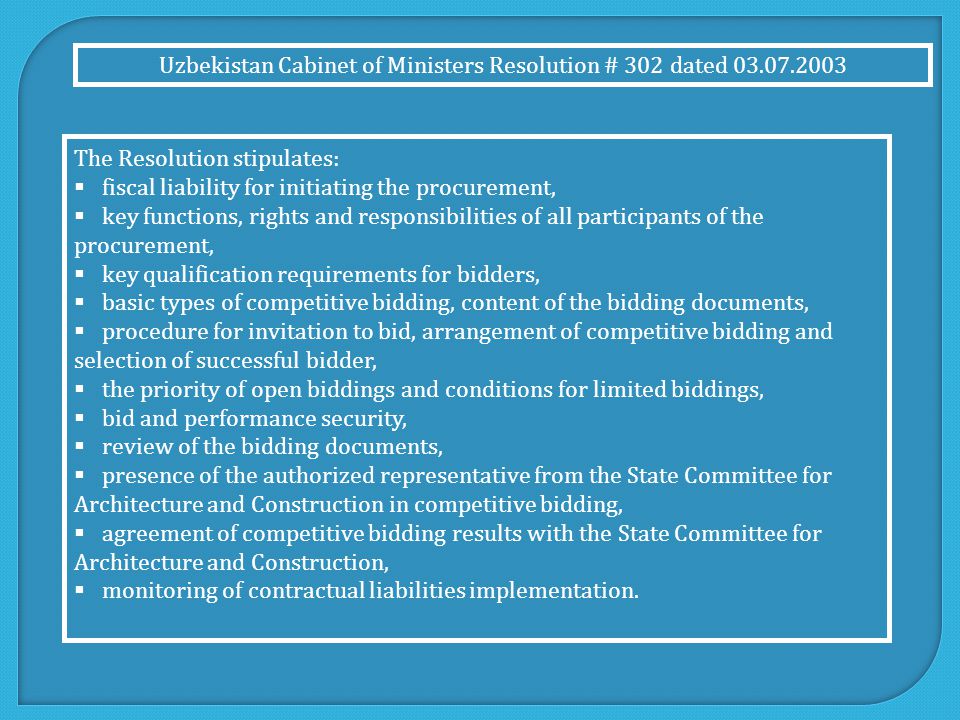 Uzbekistan Cabinet of Ministers Resolution # 302 dated 03.07.2003

The Resolution stipulates:
▪ fiscal liability for initiating the procurement,
▪ key functions, rights and responsibilities of all participants of the procurement,
▪ key qualification requirements for bidders,
▪ basic types of competitive bidding, content of the bidding documents,
▪ procedure for invitation to bid, arrangement of competitive bidding and selection of successful bidder,
▪ the priority of open biddings and conditions for limited biddings,
▪ bid and performance security,
▪ review of the bidding documents,
▪ presence of the authorized representative from the State Committee for Architecture and Construction in competitive bidding,
▪ agreement of competitive bidding results with the State Committee for Architecture and Construction,
▪ monitoring of contractual liabilities implementation.